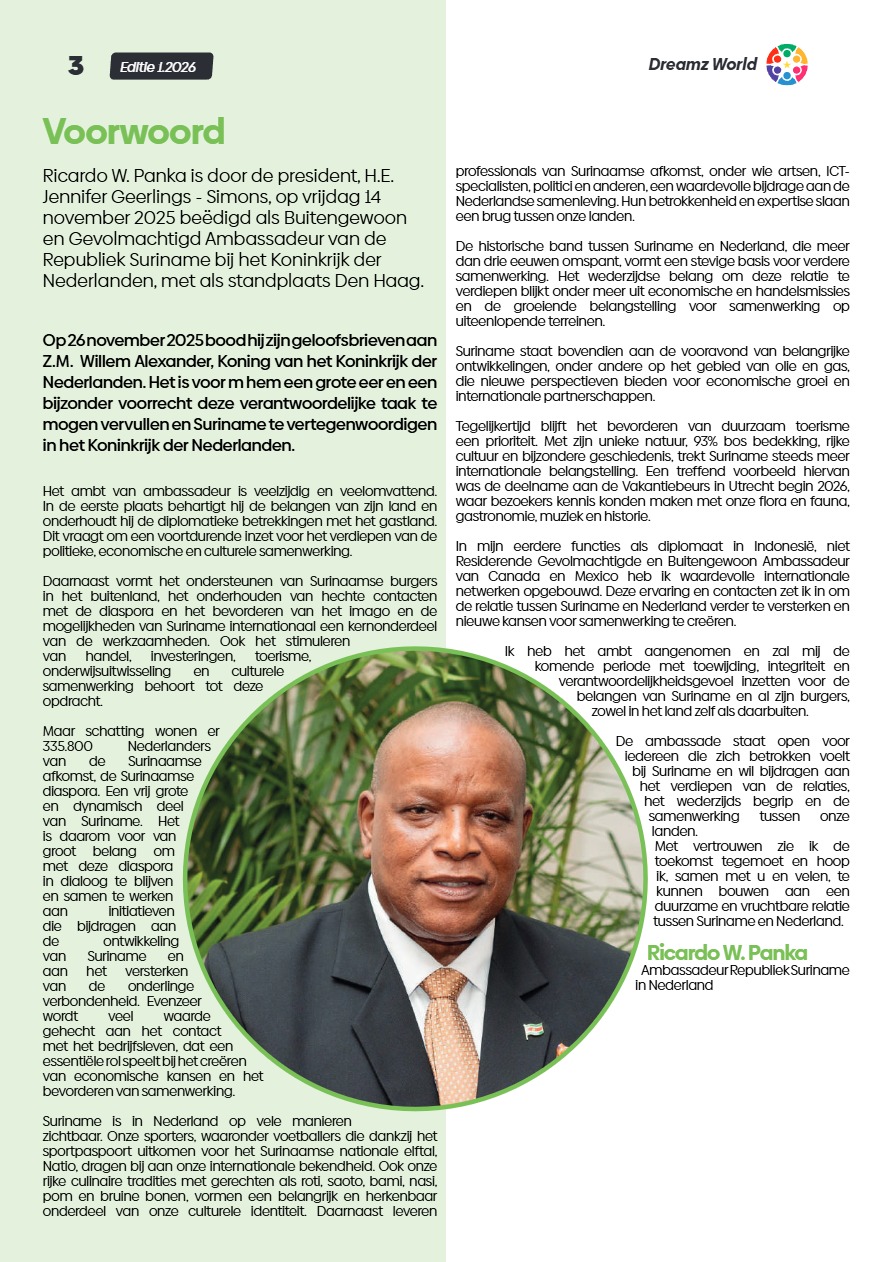 3 Editie 1.2026

Dreamz World

Voorwoord

Ricardo W. Panka is door de president, H.E. Jennifer Geerlings - Simons, op vrijdag 14 november 2025 beëdigd als Buitengewoon en Gevolmachtigd Ambassadeur van de Republiek Suriname bij het Koninkrijk der Nederlanden, met als standplaats Den Haag.

Op 26 november 2025 bood hij zijn geloofsbrieven aan Z.M. Willem Alexander, Koning van het Koninkrijk der Nederlanden. Het is voor m hem een grote eer en een bijzonder voorrecht deze verantwoordelijke taak te mogen vervullen en Suriname te vertegenwoordigen in het Koninkrijk der Nederlanden.

Het ambt van ambassadeur is veelzijdig en veelomvattend. In de eerste plaats behartigt hij de belangen van zijn land en onderhoudt hij de diplomatieke betrekkingen met het gastland. Dit vraagt om een voortdurende inzet voor het verdiepen van de politieke, economische en culturele samenwerking.

Daarnaast vormt het ondersteunen van Surinaamse burgers in het buitenland, het onderhouden van hechte contacten met de diaspora en het bevorderen van het imago en de mogelijkheden van Suriname internationaal een kernonderdeel van de werkzaamheden. Ook het stimuleren van handel, investeringen, toerisme, onderwijsuitwisseling en culturele samenwerking behoort tot deze opdracht.

Maar schatting wonen er 335.800 Nederlanders van de Surinaamse afkomst, de Surinaamse diaspora. Een vrij grote en dynamisch deel van Suriname. Het is daarom voor van groot belang om met deze diaspora in dialoog te blijven en samen te werken aan initiatieven die bijdragen aan de ontwikkeling van Suriname en aan het versterken van de onderlinge verbondenheid. Evenzeer wordt veel waarde gehecht aan het contact met het bedrijfsleven, dat een essentiële rol speelt bij het creëren van economische kansen en het bevorderen van samenwerking.

Suriname is in Nederland op vele manieren zichtbaar. Onze sporters, waaronder voetballers die dankzij het sportpaspoort uitkomen voor het Surinaamse nationale elftal, Natio, dragen bij aan onze internationale bekendheid. Ook onze rijke culinaire tradities met gerechten als roti, saoto, bami, nasi, pom en bruine bonen, vormen een belangrijk en herkenbaar onderdeel van onze culturele identiteit. Daarnaast leveren professionals van Surinaamse afkomst, onder wie artsen, ICT-specialisten, politici en anderen, een waardevolle bijdrage aan de Nederlandse samenleving. Hun betrokkenheid en expertise slaan een brug tussen onze landen.

De historische band tussen Suriname en Nederland, die meer dan drie eeuwen omspant, vormt een stevige basis voor verdere samenwerking. Het wederzijdse belang om deze relatie te verdiepen blijkt onder meer uit economische en handelsmissies en de groeiende belangstelling voor samenwerking op uiteenlopende terreinen.

Suriname staat bovendien aan de vooravond van belangrijke ontwikkelingen, onder andere op het gebied van olie en gas, die nieuwe perspectieven bieden voor economische groei en internationale partnerschappen.

Tegelijkertijd blijft het bevorderen van duurzaam toerisme een prioriteit. Met zijn unieke natuur, 93% bos bedekking, rijke cultuur en bijzondere geschiedenis, trekt Suriname steeds meer internationale belangstelling. Een treffend voorbeeld hiervan was de deelname aan de Vakantiebeurs in Utrecht begin 2026, waar bezoekers kennis konden maken met onze flora en fauna, gastronomie, muziek en historie.

In mijn eerdere functies als diplomaat in Indonesië, niet Residerende Gevolmachtigde en Buitengewoon Ambassadeur van Canada en Mexico heb ik waardevolle internationale netwerken opgebouwd. Deze ervaring en contacten zet ik in om de relatie tussen Suriname en Nederland verder te versterken en nieuwe kansen voor samenwerking te creëren.

Ik heb het ambt aangenomen en zal mij de komende periode met toewijding, integriteit en verantwoordelijkheidsgevoel inzetten voor de belangen van Suriname en al zijn burgers, zowel in het land zelf als daarbuiten.

De ambassade staat open voor iedereen die zich betrokken voelt bij Suriname en wil bijdragen aan het verdiepen van de relaties, het wederzijds begrip en de samenwerking tussen onze landen.
Met vertrouwen zie ik de toekomst tegemoet en hoop ik, samen met u en velen, te kunnen bouwen aan een duurzame en vruchtbare relatie tussen Suriname en Nederland.

Ricardo W. Panka
Ambassadeur Republiek Suriname in Nederland